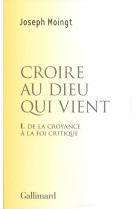 Joseph Moingt

CROIRE
AU DIEU
QUI VIENT

I. DE LA CROYANCE
À LA FOI CRITIQUE

Gallimard